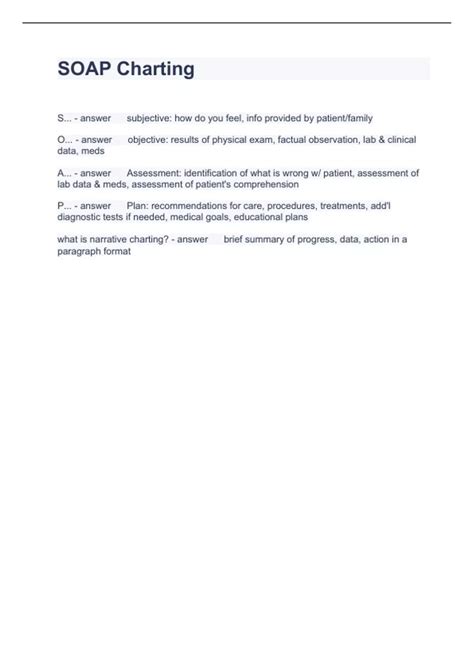 SOAP Charting

S... - answer subjective: how do you feel, info provided by patient/family

O... - answer objective: results of physical exam, factual observation, lab & clinical data, meds

A... - answer Assessment: identification of what is wrong w/ patient, assessment of lab data & meds, assessment of patient's comprehension

P... - answer Plan: recommendations for care, procedures, treatments, add'l diagnostic tests if needed, medical goals, educational plans

what is narrative charting? - answer brief summary of progress, data, action in a paragraph format